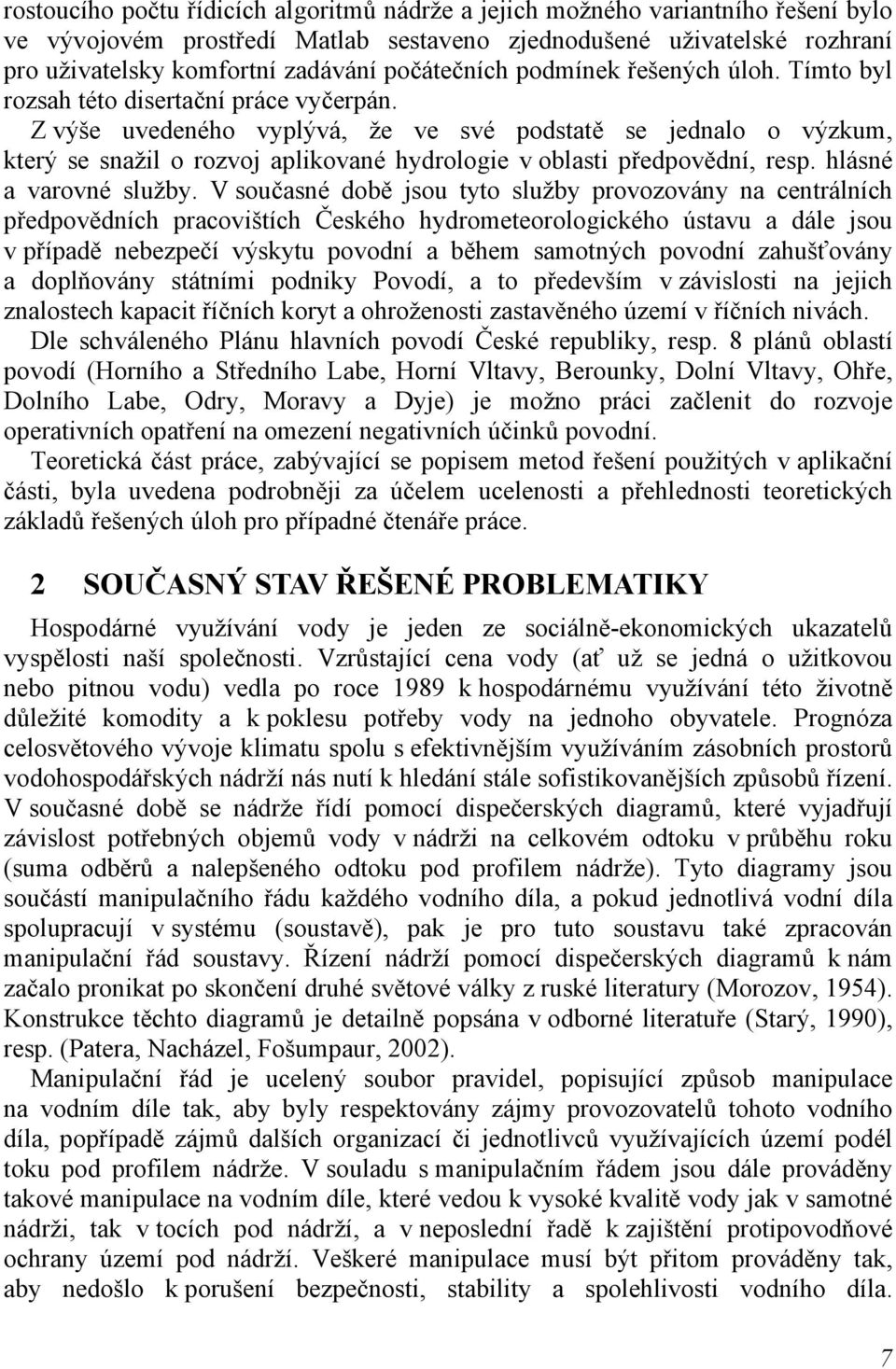 rostoucího počtu řídicích algoritmů nádrže a jejich možného variantního řešení bylo ve vývojovém prostředí Matlab sestaveno zjednodušené uživatelské rozhraní pro uživatelsky komfortní zadávání počátečních podmínek řešených úloh. Tímto byl rozsah této disertační práce vyčerpán.

Z výše uvedeného vyplývá, že ve své podstatě se jednalo o výzkum, který se snažil o rozvoj aplikované hydrologie v oblasti předpovědní, resp. hlásné a varovné služby. V současné době jsou tyto služby provozovány na centrálních předpovědních pracovištích Českého hydrometeorologického ústavu a dále jsou v případě nebezpečí výskytu povodní a během samotných povodní zahušťovány a doplňovány státními podniky Povodí, a to především v závislosti na jejich znalostech kapacit říčních koryt a ohroženosti zastavěného území v říčních nivách.

Dle schváleného Plánu hlavních povodí České republiky, resp. 8 plánů oblastí povodí (Horního a Středního Labe, Horní Vltavy, Berounky, Dolní Vltavy, Ohře, Dolního Labe, Odry, Moravy a Dyje) je možno práci začlenit do rozvoje operativních opatření na omezení negativních účinků povodní.

Teoretická část práce, zabývající se popisem metod řešení použitých v aplikační části, byla uvedena podrobněji za účelem ucelenosti a přehlednosti teoretických základů řešených úloh pro případné čtenáře práce.

2 SOUČASNÝ STAV ŘEŠENÉ PROBLEMATIKY

Hospodárné využívání vody je jeden ze sociálně-ekonomických ukazatelů vyspělosti naší společnosti. Vzrůstající cena vody (ať už se jedná o užitkovou nebo pitnou vodu) vedla po roce 1989 k hospodárnému využívání této životně důležité komodity a k poklesu potřeby vody na jednoho obyvatele. Prognóza celosvětového vývoje klimatu spolu s efektivnějším využíváním zásobních prostorů vodohospodářských nádrží nás nutí k hledání stále sofistikovanějších způsobů řízení. V současné době se nádrže řídí pomocí dispečerských diagramů, které vyjadřují závislost potřebných objemů vody v nádrži na celkovém odtoku v průběhu roku (suma odběrů a nalepšeného odtoku pod profilem nádrže). Tyto diagramy jsou součástí manipulačního řádu každého vodního díla, a pokud jednotlivá vodní díla spolupracují v systému (soustavě), pak je pro tuto soustavu také zpracován manipulační řád soustavy. Řízení nádrží pomocí dispečerských diagramů k nám začalo pronikat po skončení druhé světové války z ruské literatury (Morozov, 1954). Konstrukce těchto diagramů je detailně popsána v odborné literatuře (Starý, 1990), resp. (Patera, Nacházel, Fošumpaur, 2002).

Manipulační řád je ucelený soubor pravidel, popisující způsob manipulace na vodním díle tak, aby byly respektovány zájmy provozovatelů tohoto vodního díla, popřípadě zájmů dalších organizací či jednotlivců využívajících území podél toku pod profilem nádrže. V souladu s manipulačním řádem jsou dále prováděny takové manipulace na vodním díle, které vedou k vysoké kvalitě vody jak v samotné nádrži, tak v tocích pod nádrží, a v neposlední řadě k zajištění protipovodňové ochrany území pod nádrží. Veškeré manipulace musí být přitom prováděny tak, aby nedošlo k porušení bezpečnosti, stability a spolehlivosti vodního díla.

7